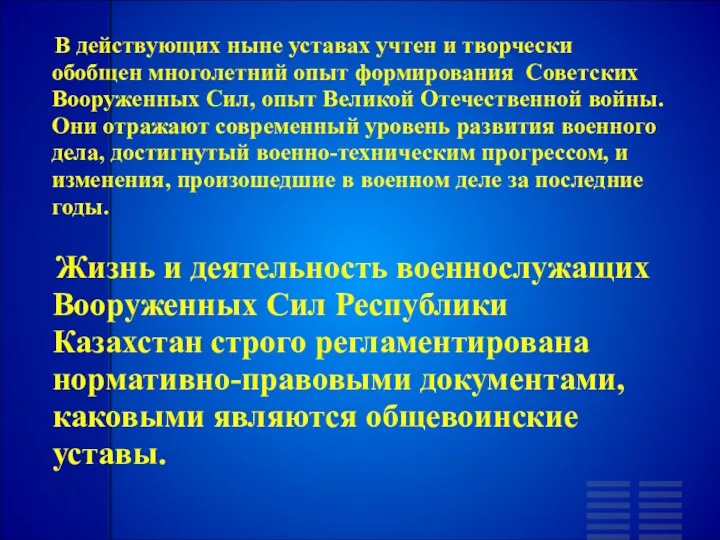 В действующих ныне уставах учтен и творчески обобщен многолетний опыт формирования Советских Вооруженных Сил, опыт Великой Отечественной войны. Они отражают современный уровень развития военного дела, достигнутый военно-техническим прогрессом, и изменения, произошедшие в военном деле за последние годы.

Жизнь и деятельность военнослужащих Вооруженных Сил Республики Казахстан строго регламентирована нормативно-правовыми документами, каковыми являются общевоинские уставы.